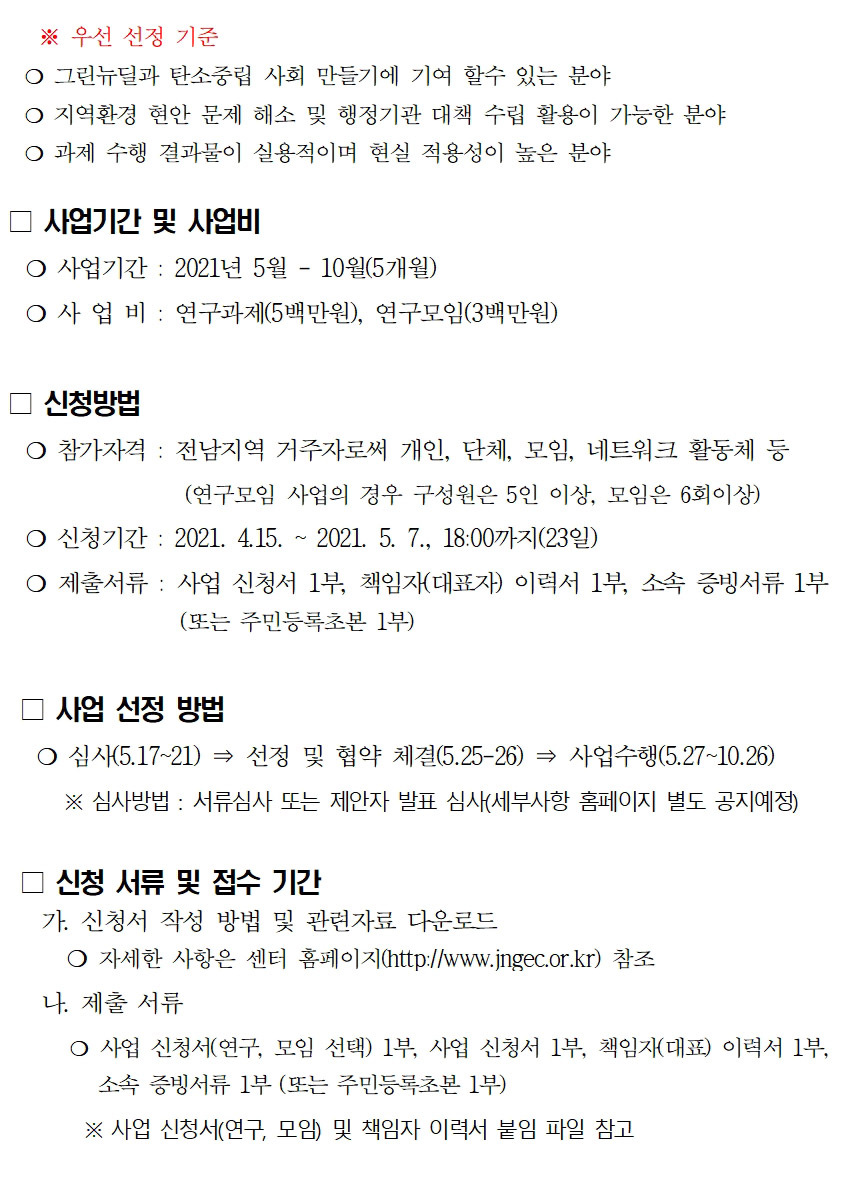 ※ 우선 선정 기준
❍ 그린뉴딜과 탄소중립 사회 만들기에 기여 할수 있는 분야
❍ 지역환경 현안 문제 해소 및 행정기관 대책 수립 활용이 가능한 분야
❍ 과제 수행 결과물이 실용적이며 현실 적용성이 높은 분야

□ 사업기간 및 사업비
❍ 사업기간 : 2021년 5월 - 10월(5개월)
❍ 사 업 비 : 연구과제(5백만원), 연구모임(3백만원)

□ 신청방법
❍ 참가자격 : 전남지역 거주자로써 개인, 단체, 모임, 네트워크 활동체 등
(연구모임 사업의 경우 구성원은 5인 이상, 모임은 6회이상)
❍ 신청기간 : 2021. 4.15. ~ 2021. 5. 7., 18:00까지(23일)
❍ 제출서류 : 사업 신청서 1부, 책임자(대표자) 이력서 1부, 소속 증빙서류 1부
(또는 주민등록초본 1부)

□ 사업 선정 방법
❍ 심사(5.17~21) ⇒ 선정 및 협약 체결(5.25-26) ⇒ 사업수행(5.27~10.26)
※ 심사방법 : 서류심사 또는 제안자 발표 심사(세부사항 홈페이지 별도 공지예정)

□ 신청 서류 및 접수 기간
가. 신청서 작성 방법 및 관련자료 다운로드
❍ 자세한 사항은 센터 홈페이지(http://www.jngec.or.kr) 참조
나. 제출 서류
❍ 사업 신청서(연구, 모임 선택) 1부, 사업 신청서 1부, 책임자(대표) 이력서 1부, 소속 증빙서류 1부 (또는 주민등록초본 1부)
※ 사업 신청서(연구, 모임) 및 책임자 이력서 붙임 파일 참고